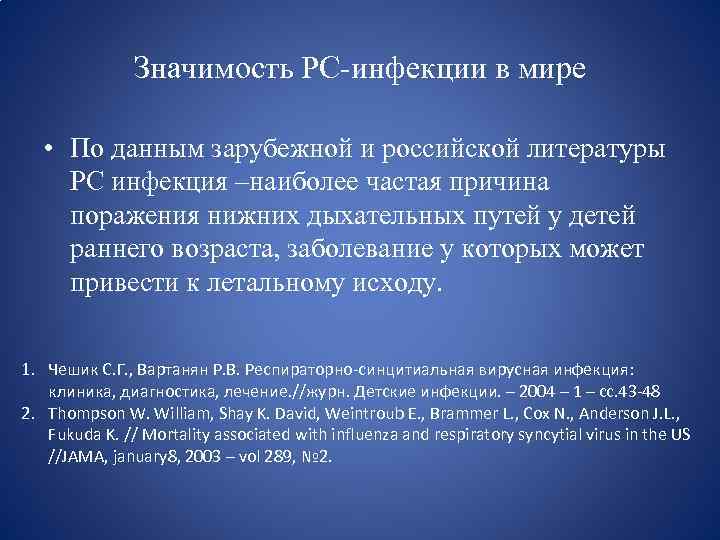 Значимость РС-инфекции в мире

• По данным зарубежной и российской литературы РС инфекция –наиболее частая причина поражения нижних дыхательных путей у детей раннего возраста, заболевание у которых может привести к летальному исходу.

1. Чешик С.Г., Вартанян Р.В. Респираторно-синцитиальная вирусная инфекция: клиника, диагностика, лечение.//журн. Детские инфекции. – 2004 – 1 – сс.43-48
2. Thompson W. William, Shay K. David, Weintroub E., Brammer L., Cox N., Anderson J.L., Fukuda K. // Mortality associated with influenza and respiratory syncytial virus in the US //JAMA, january8, 2003 – vol 289, №2.